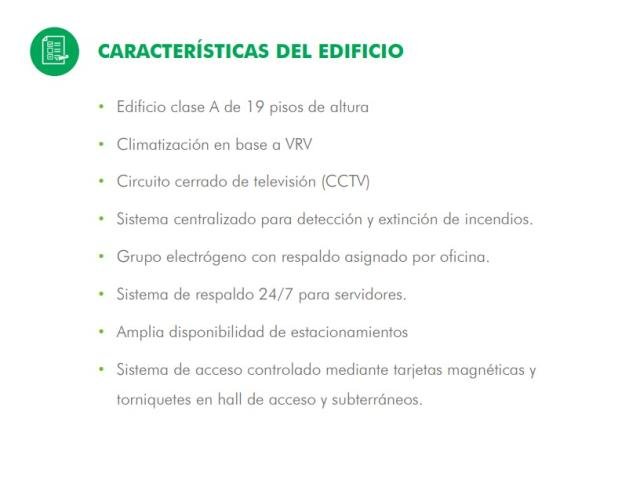 CARACTERÍSTICAS DEL EDIFICIO

• Edificio clase A de 19 pisos de altura

• Climatización en base a VRV

• Circuito cerrado de televisión (CCTV)

• Sistema centralizado para detección y extinción de incendios.

• Grupo electrógeno con respaldo asignado por oficina.

• Sistema de respaldo 24/7 para servidores.

• Amplia disponibilidad de estacionamientos

• Sistema de acceso controlado mediante tarjetas magnéticas y torniquetes en hall de acceso y subterráneos.